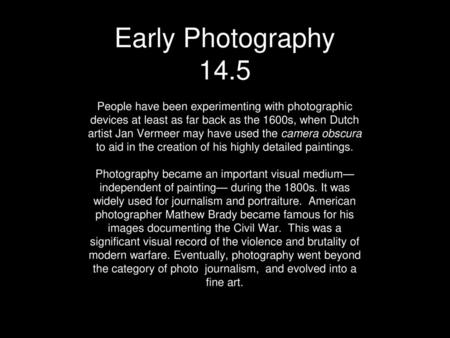 Early Photography
14.5

People have been experimenting with photographic devices at least as far back as the 1600s, when Dutch artist Jan Vermeer may have used the camera obscura to aid in the creation of his highly detailed paintings.

Photography became an important visual medium— independent of painting— during the 1800s. It was widely used for journalism and portraiture. American photographer Mathew Brady became famous for his images documenting the Civil War. This was a significant visual record of the violence and brutality of modern warfare. Eventually, photography went beyond the category of photo journalism, and evolved into a fine art.